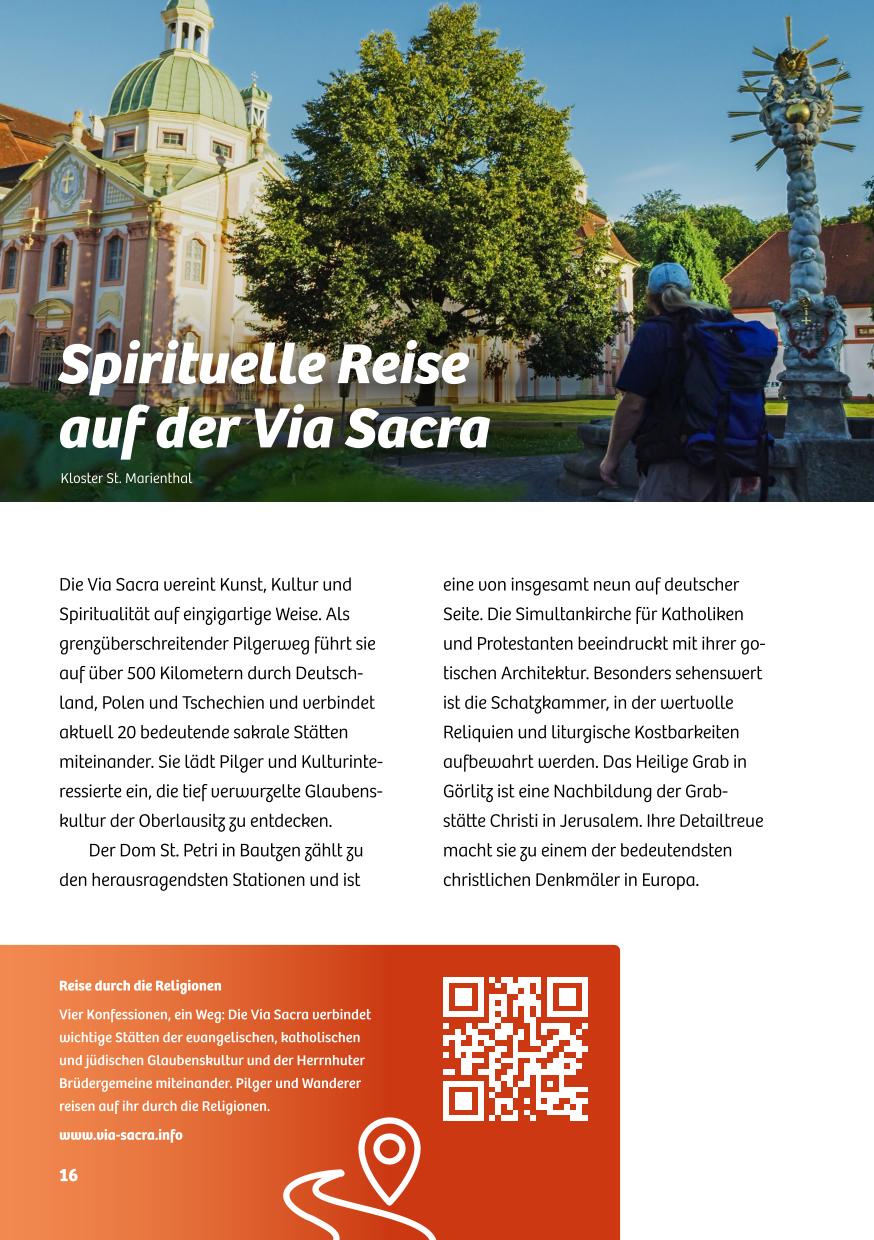 Spirituelle Reise auf der Via Sacra

Kloster St. Marienthal

Die Via Sacra vereint Kunst, Kultur und Spiritualität auf einzigartige Weise. Als grenzüberschreitender Pilgerweg führt sie auf über 500 Kilometern durch Deutschland, Polen und Tschechien und verbindet aktuell 20 bedeutende sakrale Stätten miteinander. Sie lädt Pilger und Kulturinteressierte ein, die tief verwurzelte Glaubenskultur der Oberlausitz zu entdecken.

Der Dom St. Petri in Bautzen zählt zu den herausragendsten Stationen und ist eine von insgesamt neun auf deutscher Seite. Die Simultankirche für Katholiken und Protestanten beeindruckt mit ihrer gotischen Architektur. Besonders sehenswert ist die Schatzkammer, in der wertvolle Reliquien und liturgische Kostbarkeiten aufbewahrt werden. Das Heilige Grab in Görlitz ist eine Nachbildung der Grabstätte Christi in Jerusalem. Ihre Detailtreue macht sie zu einem der bedeutendsten christlichen Denkmäler in Europa.

Reise durch die Religionen

Vier Konfessionen, ein Weg: Die Via Sacra verbindet wichtige Stätten der evangelischen, katholischen und jüdischen Glaubenskultur und der Herrnhuter Brüdergemeine miteinander. Pilger und Wanderer reisen auf ihr durch die Religionen.

www.via-sacra.info

16